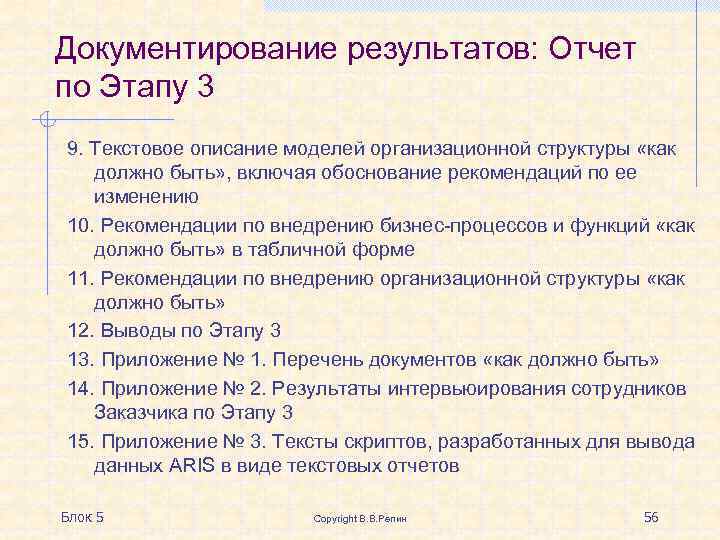 Документирование результатов: Отчет по Этапу 3

9. Текстовое описание моделей организационной структуры «как должно быть», включая обоснование рекомендаций по ее изменению

10. Рекомендации по внедрению бизнес-процессов и функций «как должно быть» в табличной форме

11. Рекомендации по внедрению организационной структуры «как должно быть»

12. Выводы по Этапу 3

13. Приложение № 1. Перечень документов «как должно быть»

14. Приложение № 2. Результаты интервьюирования сотрудников Заказчика по Этапу 3

15. Приложение № 3. Тексты скриптов, разработанных для вывода данных ARIS в виде текстовых отчетов

Блок 5

Copyright В.В.Репин

56